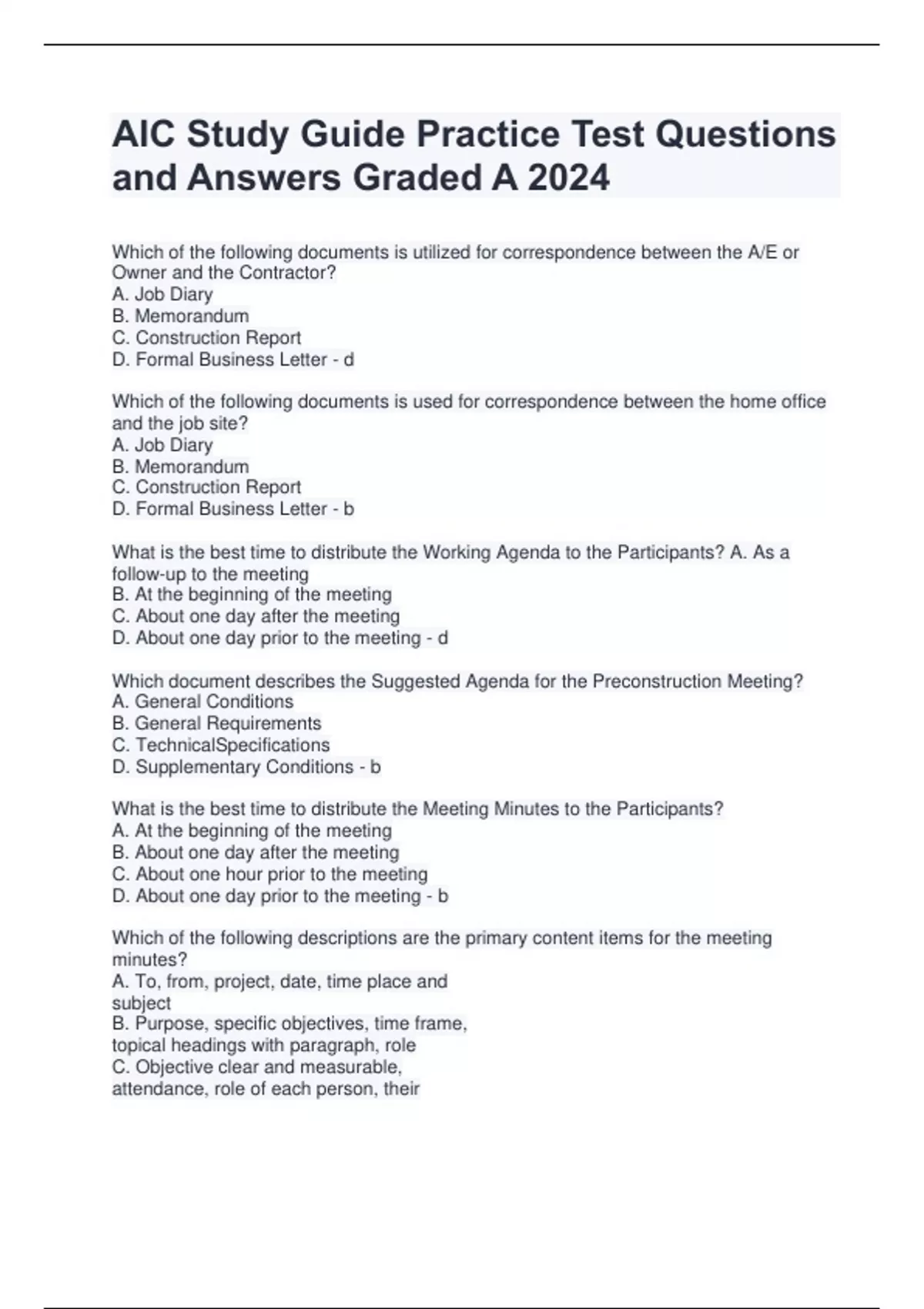 AIC Study Guide Practice Test Questions and Answers Graded A 2024

Which of the following documents is utilized for correspondence between the A/E or Owner and the Contractor?
A. Job Diary
B. Memorandum
C. Construction Report
D. Formal Business Letter - d

Which of the following documents is used for correspondence between the home office and the job site?
A. Job Diary
B. Memorandum
C. Construction Report
D. Formal Business Letter - b

What is the best time to distribute the Working Agenda to the Participants? A. As a follow-up to the meeting
B. At the beginning of the meeting
C. About one day after the meeting
D. About one day prior to the meeting - d

Which document describes the Suggested Agenda for the Preconstruction Meeting?
A. General Conditions
B. General Requirements
C. TechnicalSpecifications
D. Supplementary Conditions - b

What is the best time to distribute the Meeting Minutes to the Participants?
A. At the beginning of the meeting
B. About one day after the meeting
C. About one hour prior to the meeting
D. About one day prior to the meeting - b

Which of the following descriptions are the primary content items for the meeting minutes?
A. To, from, project, date, time place and subject
B. Purpose, specific objectives, time frame, topical headings with paragraph, role
C. Objective clear and measurable, attendance, role of each person, their